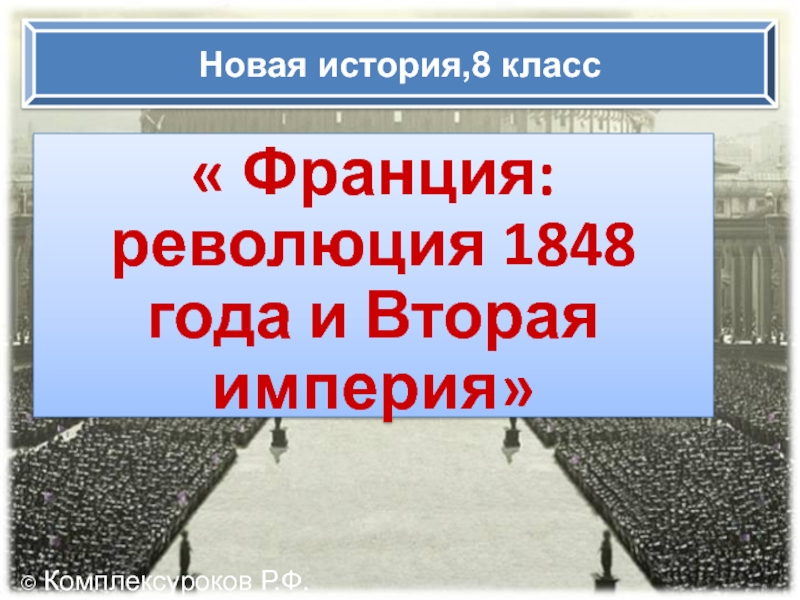 Новая история,8 класс

« Франция: революция 1848 года и Вторая империя»

© Комплексуроков Р.Ф.